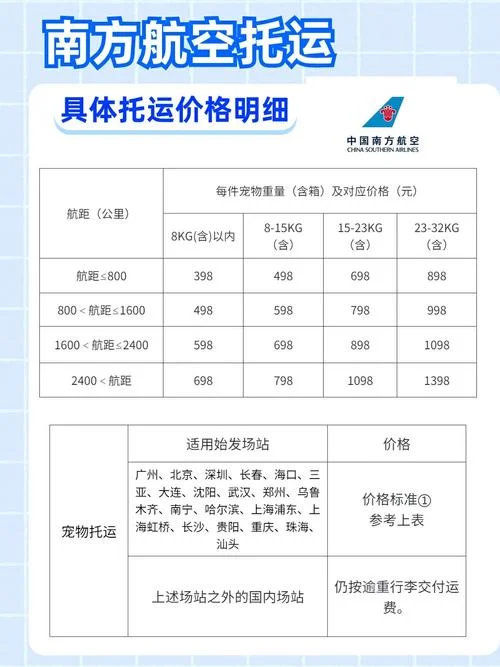 南方航空托运

具体托运价格明细

中国南方航空
CHINA SOUTHERN AIRLINES

| 航距（公里） | 每件宠物重量（含箱）及对应价格（元） | | | |
|---|---|---|---|---|
| | 8KG(含)以内 | 8-15KG（含） | 15-23KG（含） | 23-32KG（含） |
| 航距≤800 | 398 | 498 | 698 | 898 |
| 800＜航距≤1600 | 498 | 598 | 798 | 998 |
| 1600＜航距≤2400 | 598 | 698 | 898 | 1098 |
| 2400＜航距 | 698 | 798 | 1098 | 1398 |

| | 适用始发场站 | 价格 |
|---|---|---|
| 宠物托运 | 广州、北京、深圳、长春、海口、三亚、大连、沈阳、武汉、郑州、乌鲁木齐、南宁、哈尔滨、上海浦东、上海虹桥、长沙、贵阳、重庆、珠海、汕头 | 价格标准① 参考上表 |
| | 上述场站之外的国内场站 | 仍按逾重行李交付运费。 |